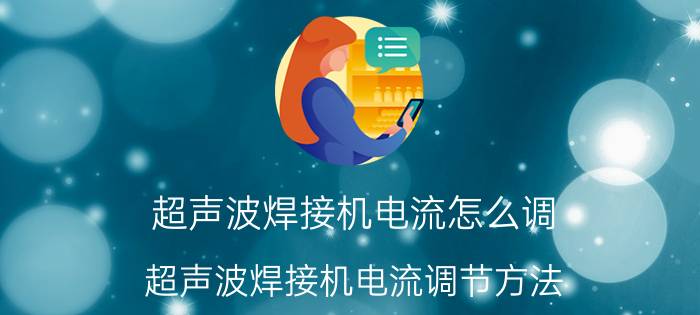 超声波焊接机电流怎么调

超声波焊接机电流调节方法